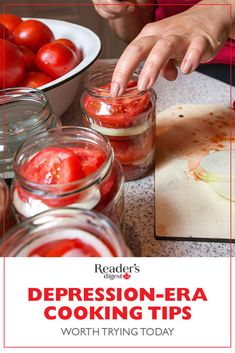 Reader's digest

DEPRESSION-ERA COOKING TIPS

WORTH TRYING TODAY